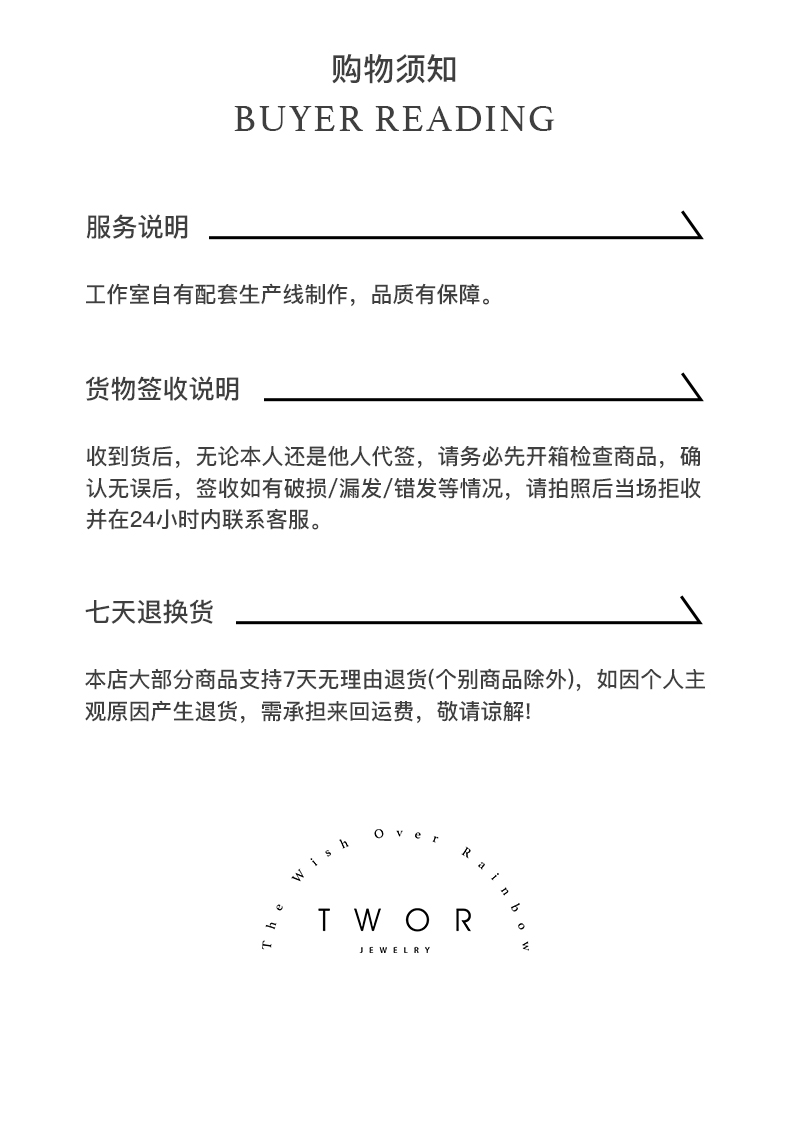 购物须知
BUYER READING

服务说明

工作室自有配套生产线制作，品质有保障。

货物签收说明

收到货后，无论本人还是他人代签，请务必先开箱检查商品，确认无误后，签收如有破损/漏发/错发等情况，请拍照后当场拒收并在24小时内联系客服。

七天退换货

本店大部分商品支持7天无理由退货(个别商品除外)，如因个人主观原因产生退货，需承担来回运费，敬请谅解!

The Wish Over Rainbow
TWOR
JEWELRY